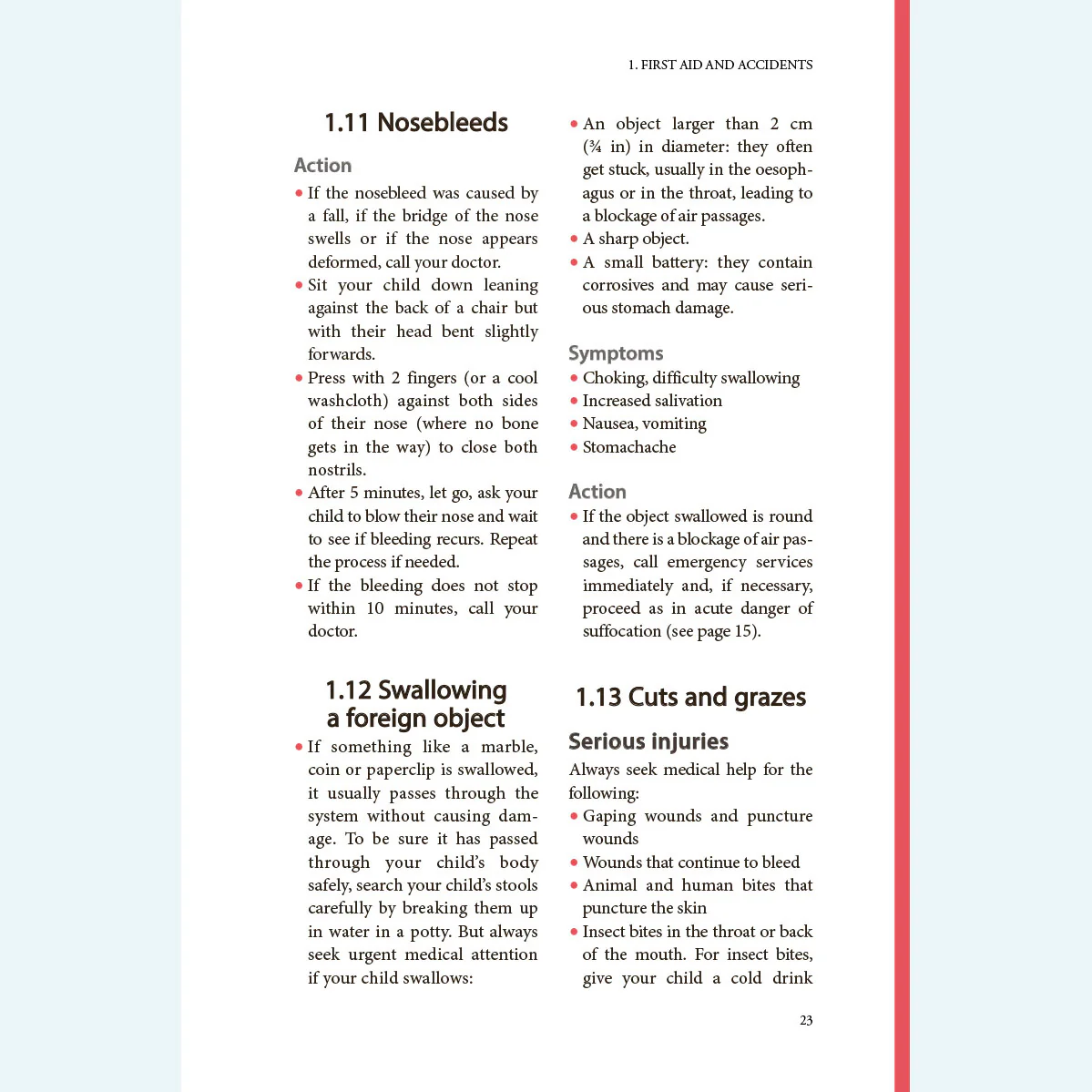 1. FIRST AID AND ACCIDENTS

1.11 Nosebleeds

Action

• If the nosebleed was caused by a fall, if the bridge of the nose swells or if the nose appears deformed, call your doctor.
• Sit your child down leaning against the back of a chair but with their head bent slightly forwards.
• Press with 2 fingers (or a cool washcloth) against both sides of their nose (where no bone gets in the way) to close both nostrils.
• After 5 minutes, let go, ask your child to blow their nose and wait to see if bleeding recurs. Repeat the process if needed.
• If the bleeding does not stop within 10 minutes, call your doctor.

1.12 Swallowing a foreign object

• If something like a marble, coin or paperclip is swallowed, it usually passes through the system without causing damage. To be sure it has passed through your child's body safely, search your child's stools carefully by breaking them up in water in a potty. But always seek urgent medical attention if your child swallows:

• An object larger than 2 cm (¾ in) in diameter: they often get stuck, usually in the oesophagus or in the throat, leading to a blockage of air passages.
• A sharp object.
• A small battery: they contain corrosives and may cause serious stomach damage.

Symptoms

• Choking, difficulty swallowing
• Increased salivation
• Nausea, vomiting
• Stomachache

Action

• If the object swallowed is round and there is a blockage of air passages, call emergency services immediately and, if necessary, proceed as in acute danger of suffocation (see page 15).

1.13 Cuts and grazes

Serious injuries

Always seek medical help for the following:
• Gaping wounds and puncture wounds
• Wounds that continue to bleed
• Animal and human bites that puncture the skin
• Insect bites in the throat or back of the mouth. For insect bites, give your child a cold drink

23